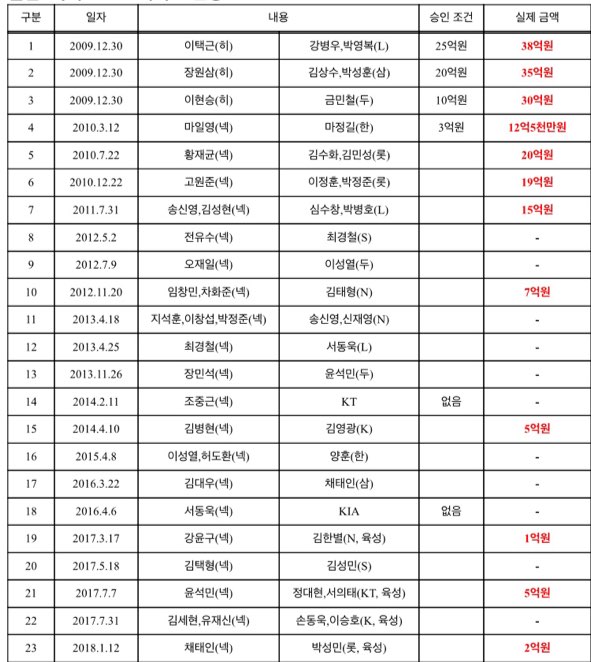 | 구분 | 일자 | 내용 | | 승인 조건 | 실제 금액 |
|---|---|---|---|---|---|
| 1 | 2009.12.30 | 이택근(히) | 강병우,박영복(L) | 25억원 | 38억원 |
| 2 | 2009.12.30 | 장원삼(히) | 김상수,박성훈(삼) | 20억원 | 35억원 |
| 3 | 2009.12.30 | 이현승(히) | 금민철(두) | 10억원 | 30억원 |
| 4 | 2010.3.12 | 마일영(넥) | 마정길(한) | 3억원 | 12억5천만원 |
| 5 | 2010.7.22 | 황재균(넥) | 김수화,김민성(롯) | | 20억원 |
| 6 | 2010.12.22 | 고원준(넥) | 이정훈,박정준(롯) | | 19억원 |
| 7 | 2011.7.31 | 송신영,김성현(넥) | 심수창,박병호(L) | | 15억원 |
| 8 | 2012.5.2 | 전유수(넥) | 최경철(S) | | - |
| 9 | 2012.7.9 | 오재일(넥) | 이성열(두) | | - |
| 10 | 2012.11.20 | 임창민,차화준(넥) | 김태형(N) | | 7억원 |
| 11 | 2013.4.18 | 지석훈,이창섭,박정준(넥) | 송신영,신재영(N) | | - |
| 12 | 2013.4.25 | 최경철(넥) | 서동욱(L) | | - |
| 13 | 2013.11.26 | 장민석(넥) | 윤석민(두) | | - |
| 14 | 2014.2.11 | 조중근(넥) | KT | 없음 | - |
| 15 | 2014.4.10 | 김병현(넥) | 김영광(K) | | 5억원 |
| 16 | 2015.4.8 | 이성열,허도환(넥) | 양훈(한) | | - |
| 17 | 2016.3.22 | 김대우(넥) | 채태인(삼) | | - |
| 18 | 2016.4.6 | 서동욱(넥) | KIA | 없음 | - |
| 19 | 2017.3.17 | 강윤구(넥) | 김한별(N, 육성) | | 1억원 |
| 20 | 2017.5.18 | 김택형(넥) | 김성민(S) | | - |
| 21 | 2017.7.7 | 윤석민(넥) | 정대현,서의태(KT, 육성) | | 5억원 |
| 22 | 2017.7.31 | 김세현,유재신(넥) | 손동욱,이승호(K, 육성) | | - |
| 23 | 2018.1.12 | 채태인(넥) | 박성민(롯, 육성) | | 2억원 |